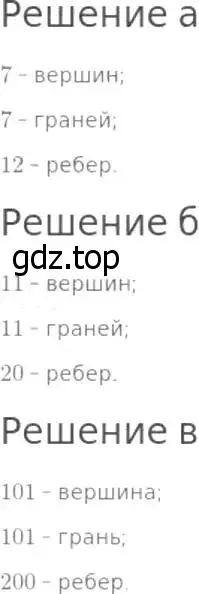 Решение а

7 - вершин;

7 - граней;

12 - ребер.

Решение б

gdz.top

11 - вершин;

11 - граней;

20 - ребер.

Решение в

101 - вершина;

101 - грань;

200 - ребер.